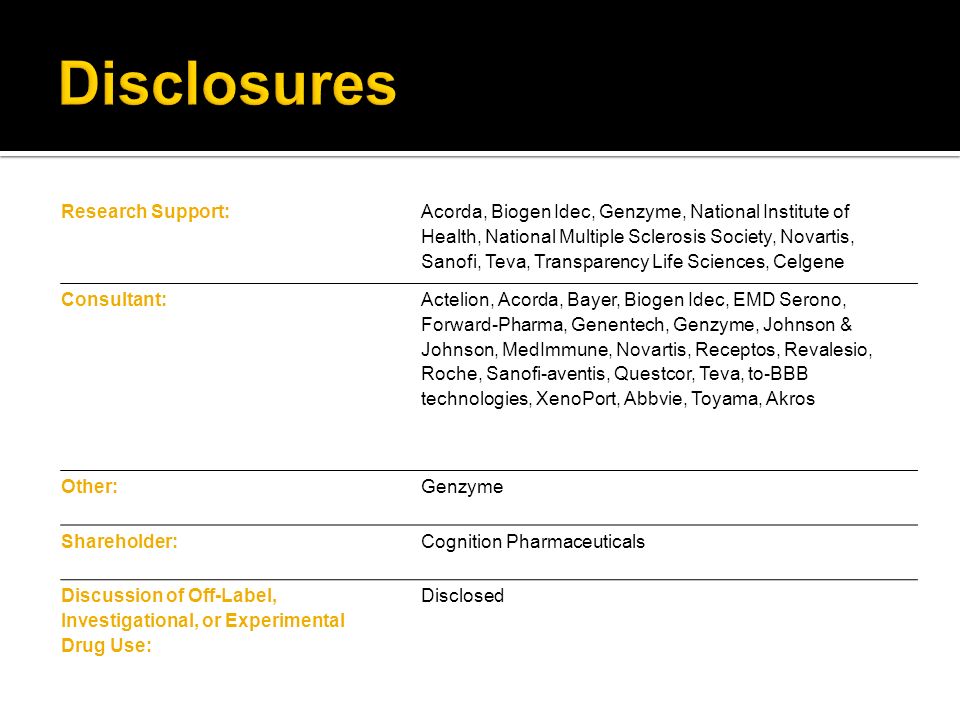 Disclosures

| | |
|---|---|
| Research Support: | Acorda, Biogen Idec, Genzyme, National Institute of Health, National Multiple Sclerosis Society, Novartis, Sanofi, Teva, Transparency Life Sciences, Celgene |
| Consultant: | Actelion, Acorda, Bayer, Biogen Idec, EMD Serono, Forward-Pharma, Genentech, Genzyme, Johnson & Johnson, MedImmune, Novartis, Receptos, Revalesio, Roche, Sanofi-aventis, Questcor, Teva, to-BBB technologies, XenoPort, Abbvie, Toyama, Akros |
| Other: | Genzyme |
| Shareholder: | Cognition Pharmaceuticals |
| Discussion of Off-Label, Investigational, or Experimental Drug Use: | Disclosed |